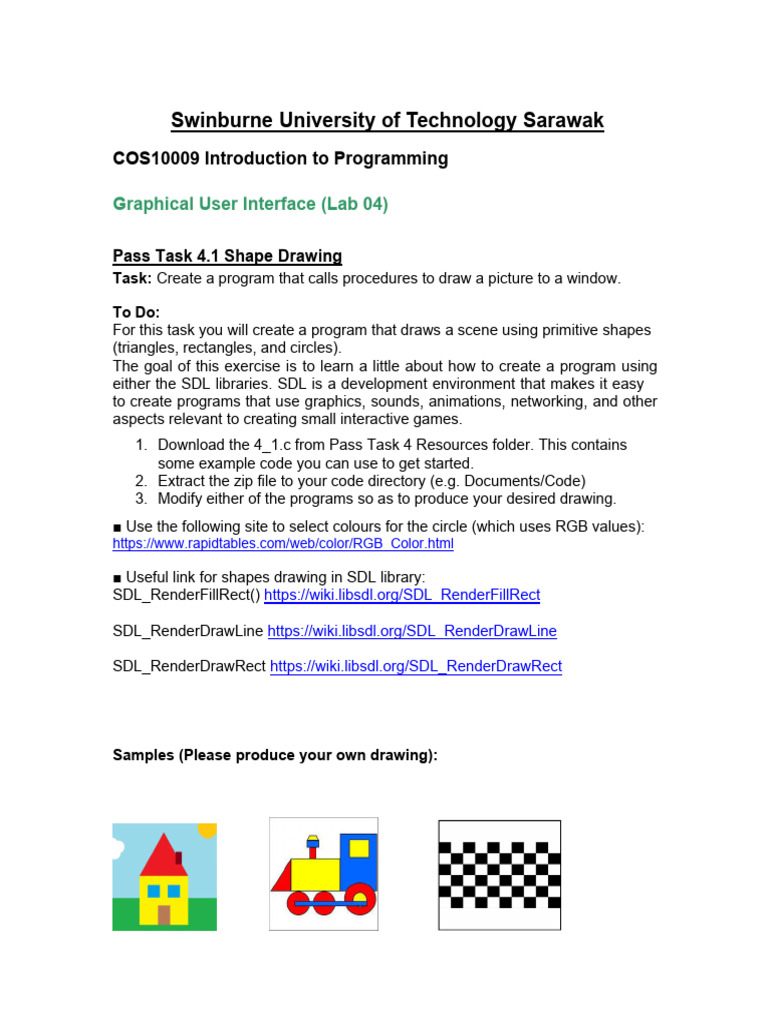 Swinburne University of Technology Sarawak

COS10009 Introduction to Programming

Graphical User Interface (Lab 04)

Pass Task 4.1 Shape Drawing

Task: Create a program that calls procedures to draw a picture to a window.

To Do:
For this task you will create a program that draws a scene using primitive shapes (triangles, rectangles, and circles).
The goal of this exercise is to learn a little about how to create a program using either the SDL libraries. SDL is a development environment that makes it easy to create programs that use graphics, sounds, animations, networking, and other aspects relevant to creating small interactive games.

1. Download the 4_1.c from Pass Task 4 Resources folder. This contains some example code you can use to get started.
2. Extract the zip file to your code directory (e.g. Documents/Code)
3. Modify either of the programs so as to produce your desired drawing.

■ Use the following site to select colours for the circle (which uses RGB values): https://www.rapidtables.com/web/color/RGB_Color.html

■ Useful link for shapes drawing in SDL library:
SDL_RenderFillRect() https://wiki.libsdl.org/SDL_RenderFillRect

SDL_RenderDrawLine https://wiki.libsdl.org/SDL_RenderDrawLine

SDL_RenderDrawRect https://wiki.libsdl.org/SDL_RenderDrawRect

Samples (Please produce your own drawing):